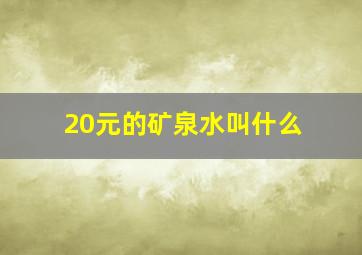 20元的矿泉水叫什么